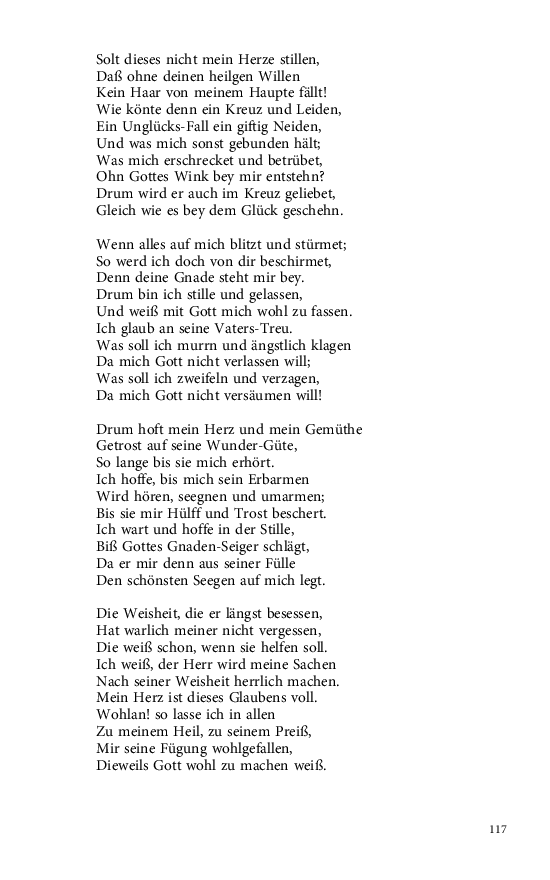 Solt dieses nicht mein Herze stillen,
Daß ohne deinen heilgen Willen
Kein Haar von meinem Haupte fällt!
Wie könte denn ein Kreuz und Leiden,
Ein Unglücks-Fall ein giftig Neiden,
Und was mich sonst gebunden hält;
Was mich erschrecket und betrübet,
Ohn Gottes Wink bey mir entstehn?
Drum wird er auch im Kreuz geliebet,
Gleich wie es bey dem Glück geschehn.

Wenn alles auf mich blitzt und stürmet;
So werd ich doch von dir beschirmet,
Denn deine Gnade steht mir bey.
Drum bin ich stille und gelassen,
Und weiß mit Gott mich wohl zu fassen.
Ich glaub an seine Vaters-Treu.
Was soll ich murrn und ängstlich klagen
Da mich Gott nicht verlassen will;
Was soll ich zweifeln und verzagen,
Da mich Gott nicht versäumen will!

Drum hoft mein Herz und mein Gemüthe
Getrost auf seine Wunder-Güte,
So lange bis sie mich erhört.
Ich hoffe, bis mich sein Erbarmen
Wird hören, seegnen und umarmen;
Bis sie mir Hülff und Trost beschert.
Ich wart und hoffe in der Stille,
Biß Gottes Gnaden-Seiger schlägt,
Da er mir denn aus seiner Fülle
Den schönsten Seegen auf mich legt.

Die Weisheit, die er längst besessen,
Hat warlich meiner nicht vergessen,
Die weiß schon, wenn sie helfen soll.
Ich weiß, der Herr wird meine Sachen
Nach seiner Weisheit herrlich machen.
Mein Herz ist dieses Glaubens voll.
Wohlan! so lasse ich in allen
Zu meinem Heil, zu seinem Preiß,
Mir seine Fügung wohlgefallen,
Dieweils Gott wohl zu machen weiß.

117